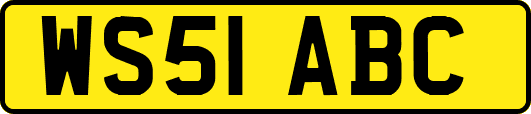 WS51 ABC